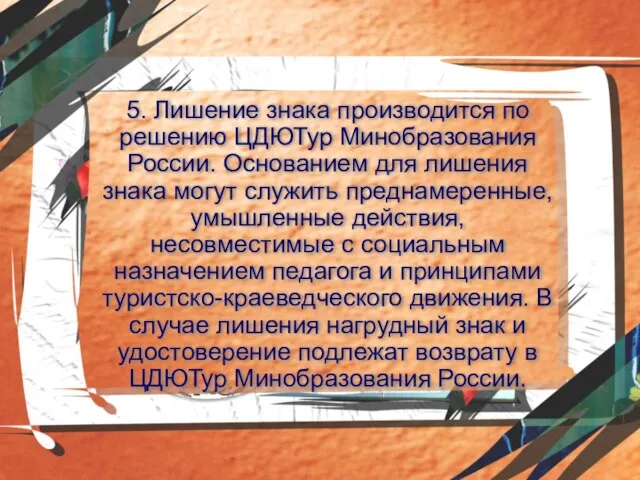 5. Лишение знака производится по решению ЦДЮТур Минобразования России. Основанием для лишения знака могут служить преднамеренные, умышленные действия, несовместимые с социальным назначением педагога и принципами туристско-краеведческого движения. В случае лишения нагрудный знак и удостоверение подлежат возврату в ЦДЮТур Минобразования России.